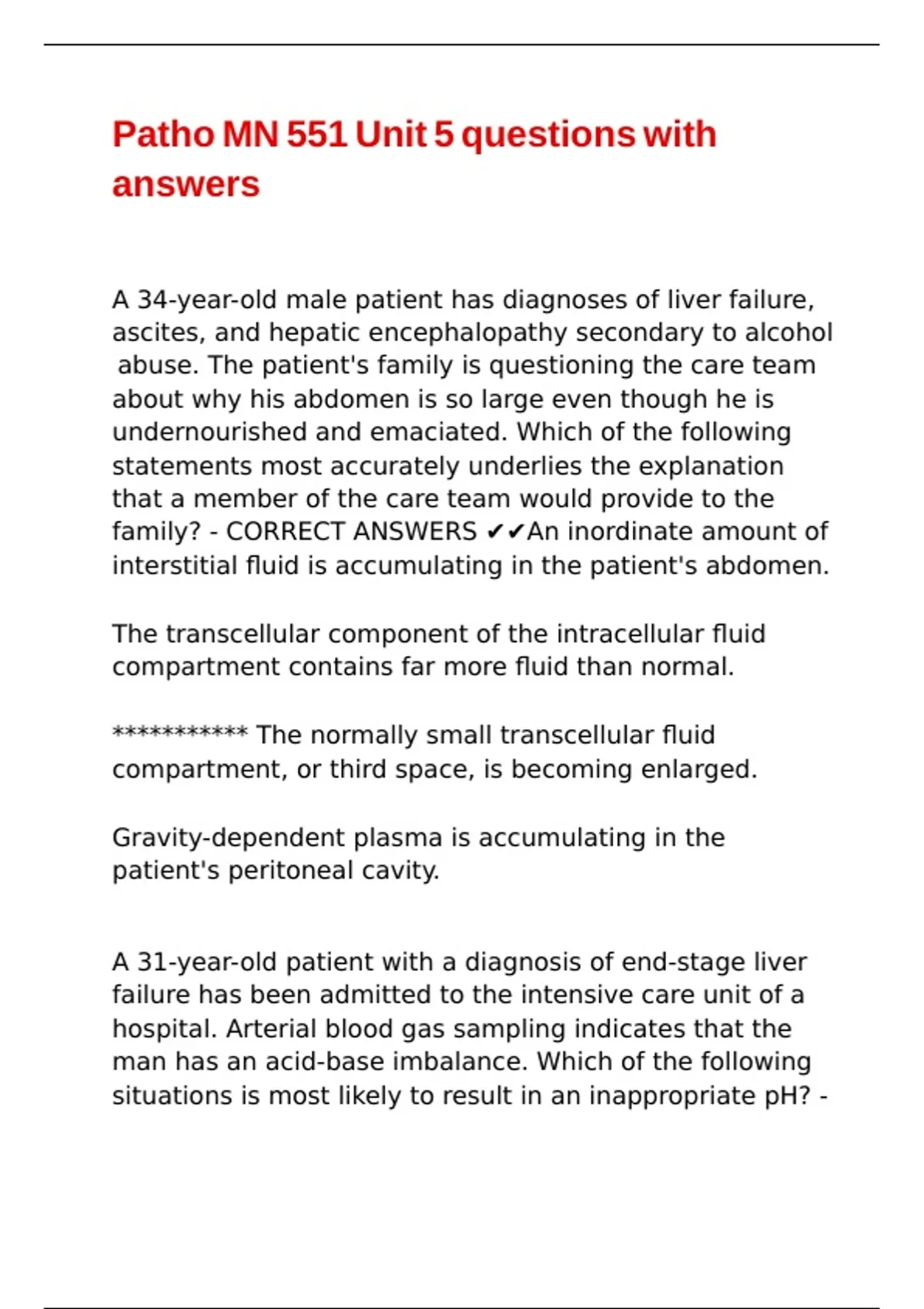 Patho MN 551 Unit 5 questions with answers

A 34-year-old male patient has diagnoses of liver failure, ascites, and hepatic encephalopathy secondary to alcohol abuse. The patient's family is questioning the care team about why his abdomen is so large even though he is undernourished and emaciated. Which of the following statements most accurately underlies the explanation that a member of the care team would provide to the family? - CORRECT ANSWERS ✔✔An inordinate amount of interstitial fluid is accumulating in the patient's abdomen.

The transcellular component of the intracellular fluid compartment contains far more fluid than normal.

*********** The normally small transcellular fluid compartment, or third space, is becoming enlarged.

Gravity-dependent plasma is accumulating in the patient's peritoneal cavity.

A 31-year-old patient with a diagnosis of end-stage liver failure has been admitted to the intensive care unit of a hospital. Arterial blood gas sampling indicates that the man has an acid-base imbalance. Which of the following situations is most likely to result in an inappropriate pH? -